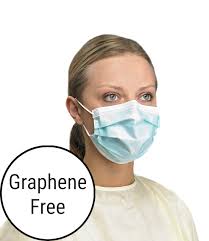 Graphene Free